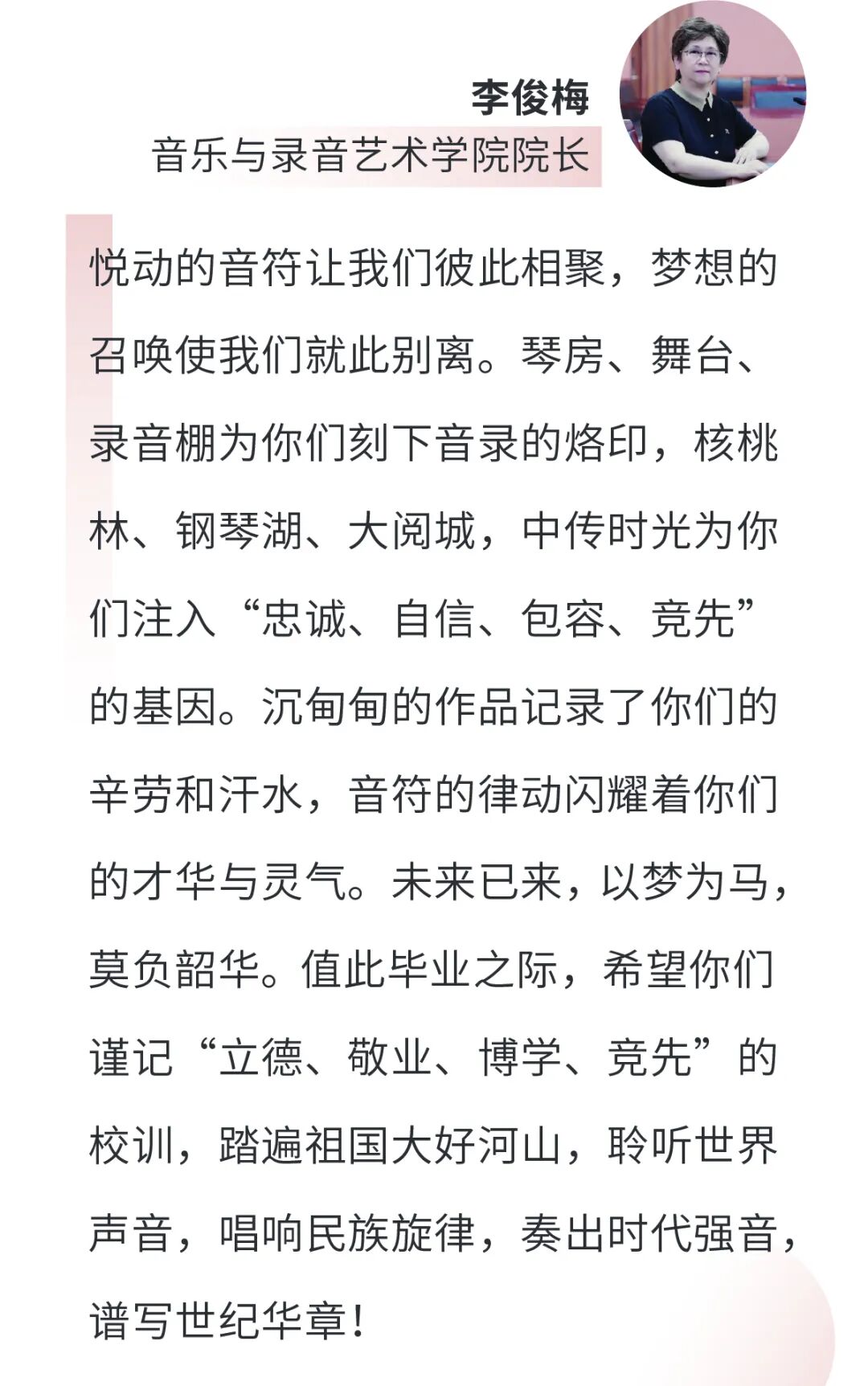 李俊梅
音乐与录音艺术学院院长

悦动的音符让我们彼此相聚，梦想的召唤使我们就此别离。琴房、舞台、录音棚为你们刻下音录的烙印，核桃林、钢琴湖、大阅城，中传时光为你们注入“忠诚、自信、包容、竞先”的基因。沉甸甸的作品记录了你们的辛劳和汗水，音符的律动闪耀着你们的才华与灵气。未来已来，以梦为马，莫负韶华。值此毕业之际，希望你们谨记“立德、敬业、博学、竞先”的校训，踏遍祖国大好河山，聆听世界声音，唱响民族旋律，奏出时代强音，谱写世纪华章！